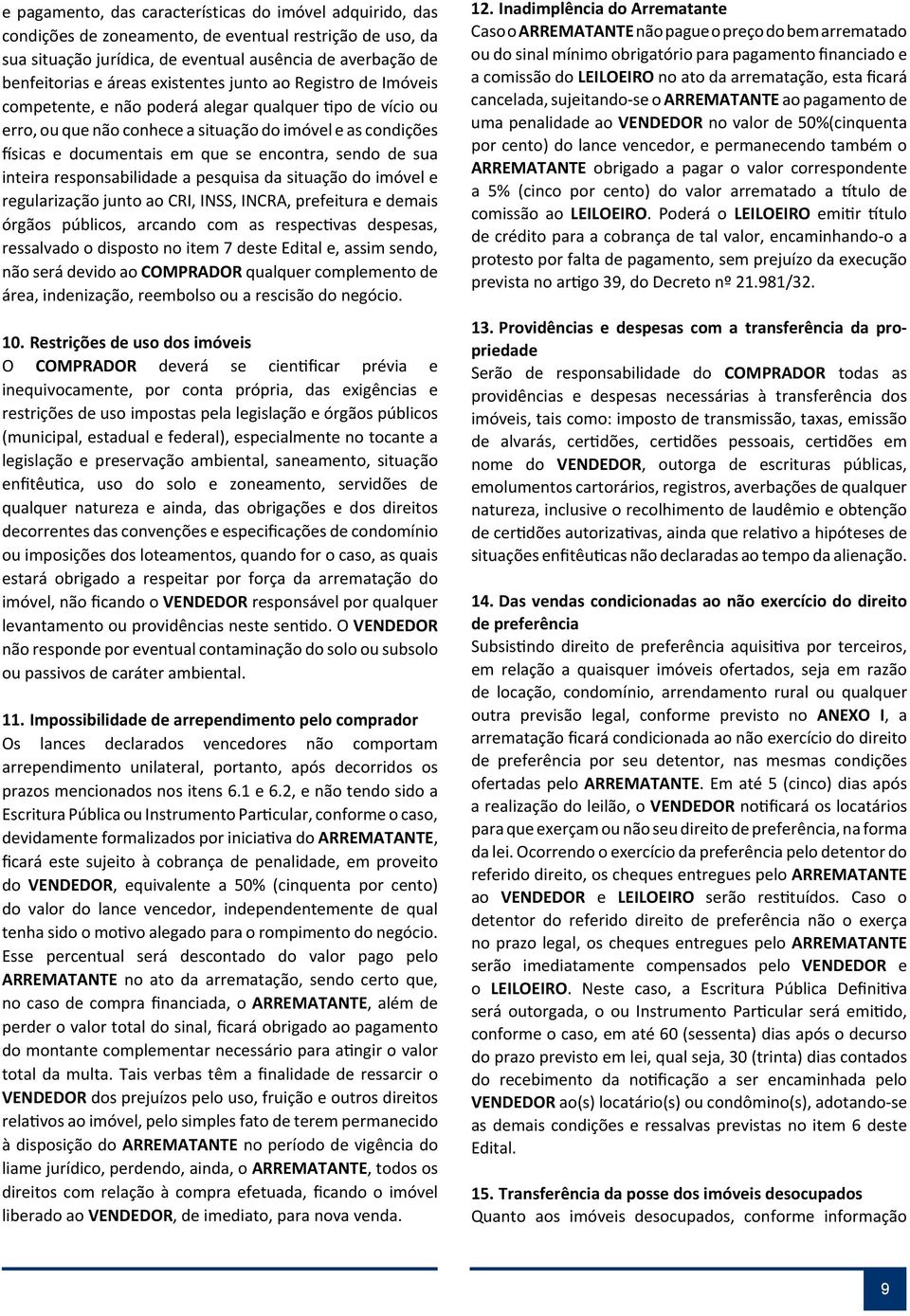 e pagamento, das características do imóvel adquirido, das condições de zoneamento, de eventual restrição de uso, da sua situação jurídica, de eventual ausência de averbação de benfeitorias e áreas existentes junto ao Registro de Imóveis competente, e não poderá alegar qualquer tipo de vício ou erro, ou que não conhece a situação do imóvel e as condições físicas e documentais em que se encontra, sendo de sua inteira responsabilidade a pesquisa da situação do imóvel e regularização junto ao CRI, INSS, INCRA, prefeitura e demais órgãos públicos, arcando com as respectivas despesas, ressalvado o disposto no item 7 deste Edital e, assim sendo, não será devido ao COMPRADOR qualquer complemento de área, indenização, reembolso ou a rescisão do negócio.

10. Restrições de uso dos imóveis
O COMPRADOR deverá se cientificar prévia e inequivocamente, por conta própria, das exigências e restrições de uso impostas pela legislação e órgãos públicos (municipal, estadual e federal), especialmente no tocante a legislação e preservação ambiental, saneamento, situação enfitêutica, uso do solo e zoneamento, servidões de qualquer natureza e ainda, das obrigações e dos direitos decorrentes das convenções e especificações de condomínio ou imposições dos loteamentos, quando for o caso, as quais estará obrigado a respeitar por força da arrematação do imóvel, não ficando o VENDEDOR responsável por qualquer levantamento ou providências neste sentido. O VENDEDOR não responde por eventual contaminação do solo ou subsolo ou passivos de caráter ambiental.

11. Impossibilidade de arrependimento pelo comprador
Os lances declarados vencedores não comportam arrependimento unilateral, portanto, após decorridos os prazos mencionados nos itens 6.1 e 6.2, e não tendo sido a Escritura Pública ou Instrumento Particular, conforme o caso, devidamente formalizados por iniciativa do ARREMATANTE, ficará este sujeito à cobrança de penalidade, em proveito do VENDEDOR, equivalente a 50% (cinquenta por cento) do valor do lance vencedor, independentemente de qual tenha sido o motivo alegado para o rompimento do negócio. Esse percentual será descontado do valor pago pelo ARREMATANTE no ato da arrematação, sendo certo que, no caso de compra financiada, o ARREMATANTE, além de perder o valor total do sinal, ficará obrigado ao pagamento do montante complementar necessário para atingir o valor total da multa. Tais verbas têm a finalidade de ressarcir o VENDEDOR dos prejuízos pelo uso, fruição e outros direitos relativos ao imóvel, pelo simples fato de terem permanecido à disposição do ARREMATANTE no período de vigência do liame jurídico, perdendo, ainda, o ARREMATANTE, todos os direitos com relação à compra efetuada, ficando o imóvel liberado ao VENDEDOR, de imediato, para nova venda.

12. Inadimplência do Arrematante
Caso o ARREMATANTE não pague o preço do bem arrematado ou do sinal mínimo obrigatório para pagamento financiado e a comissão do LEILOEIRO no ato da arrematação, esta ficará cancelada, sujeitando-se o ARREMATANTE ao pagamento de uma penalidade ao VENDEDOR no valor de 50%(cinquenta por cento) do lance vencedor, e permanecendo também o ARREMATANTE obrigado a pagar o valor correspondente a 5% (cinco por cento) do valor arrematado a título de comissão ao LEILOEIRO. Poderá o LEILOEIRO emitir título de crédito para a cobrança de tal valor, encaminhando-o a protesto por falta de pagamento, sem prejuízo da execução prevista no artigo 39, do Decreto nº 21.981/32.

13. Providências e despesas com a transferência da propriedade
Serão de responsabilidade do COMPRADOR todas as providências e despesas necessárias à transferência dos imóveis, tais como: imposto de transmissão, taxas, emissão de alvarás, certidões, certidões pessoais, certidões em nome do VENDEDOR, outorga de escrituras públicas, emolumentos cartorários, registros, averbações de qualquer natureza, inclusive o recolhimento de laudêmio e obtenção de certidões autorizativas, ainda que relativo a hipóteses de situações enfitêuticas não declaradas ao tempo da alienação.

14. Das vendas condicionadas ao não exercício do direito de preferência
Subsistindo direito de preferência aquisitiva por terceiros, em relação a quaisquer imóveis ofertados, seja em razão de locação, condomínio, arrendamento rural ou qualquer outra previsão legal, conforme previsto no ANEXO I, a arrematação ficará condicionada ao não exercício do direito de preferência por seu detentor, nas mesmas condições ofertadas pelo ARREMATANTE. Em até 5 (cinco) dias após a realização do leilão, o VENDEDOR notificará os locatários para que exerçam ou não seu direito de preferência, na forma da lei. Ocorrendo o exercício da preferência pelo detentor do referido direito, os cheques entregues pelo ARREMATANTE ao VENDEDOR e LEILOEIRO serão restituídos. Caso o detentor do referido direito de preferência não o exerça no prazo legal, os cheques entregues pelo ARREMATANTE serão imediatamente compensados pelo VENDEDOR e o LEILOEIRO. Neste caso, a Escritura Pública Definitiva será outorgada, o ou Instrumento Particular será emitido, conforme o caso, em até 60 (sessenta) dias após o decurso do prazo previsto em lei, qual seja, 30 (trinta) dias contados do recebimento da notificação a ser encaminhada pelo VENDEDOR ao(s) locatário(s) ou condômino(s), adotando-se as demais condições e ressalvas previstas no item 6 deste Edital.

15. Transferência da posse dos imóveis desocupados
Quanto aos imóveis desocupados, conforme informação

9